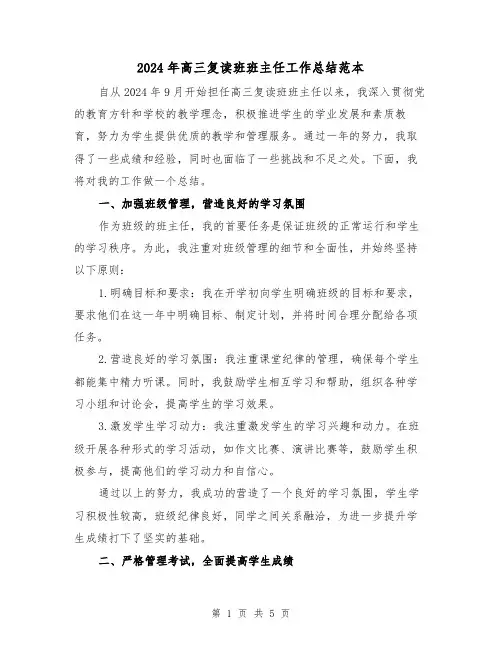 2024年高三复读班班主任工作总结范本

自从2024年9月开始担任高三复读班班主任以来，我深入贯彻党的教育方针和学校的教学理念，积极推进学生的学业发展和素质教育，努力为学生提供优质的教学和管理服务。通过一年的努力，我取得了一些成绩和经验，同时也面临了一些挑战和不足之处。下面，我将对我的工作做一个总结。

一、加强班级管理，营造良好的学习氛围

作为班级的班主任，我的首要任务是保证班级的正常运行和学生的学习秩序。为此，我注重对班级管理的细节和全面性，并始终坚持以下原则：

1.明确目标和要求：我在开学初向学生明确班级的目标和要求，要求他们在这一年中明确目标、制定计划，并将时间合理分配给各项任务。

2.营造良好的学习氛围：我注重课堂纪律的管理，确保每个学生都能集中精力听课。同时，我鼓励学生相互学习和帮助，组织各种学习小组和讨论会，提高学生的学习效果。

3.激发学生学习动力：我注重激发学生的学习兴趣和动力。在班级开展各种形式的学习活动，如作文比赛、演讲比赛等，鼓励学生积极参与，提高他们的学习动力和自信心。

通过以上的努力，我成功的营造了一个良好的学习氛围，学生学习积极性较高，班级纪律良好，同学之间关系融洽，为进一步提升学生成绩打下了坚实的基础。

二、严格管理考试，全面提高学生成绩

第 1 页 共 5 页